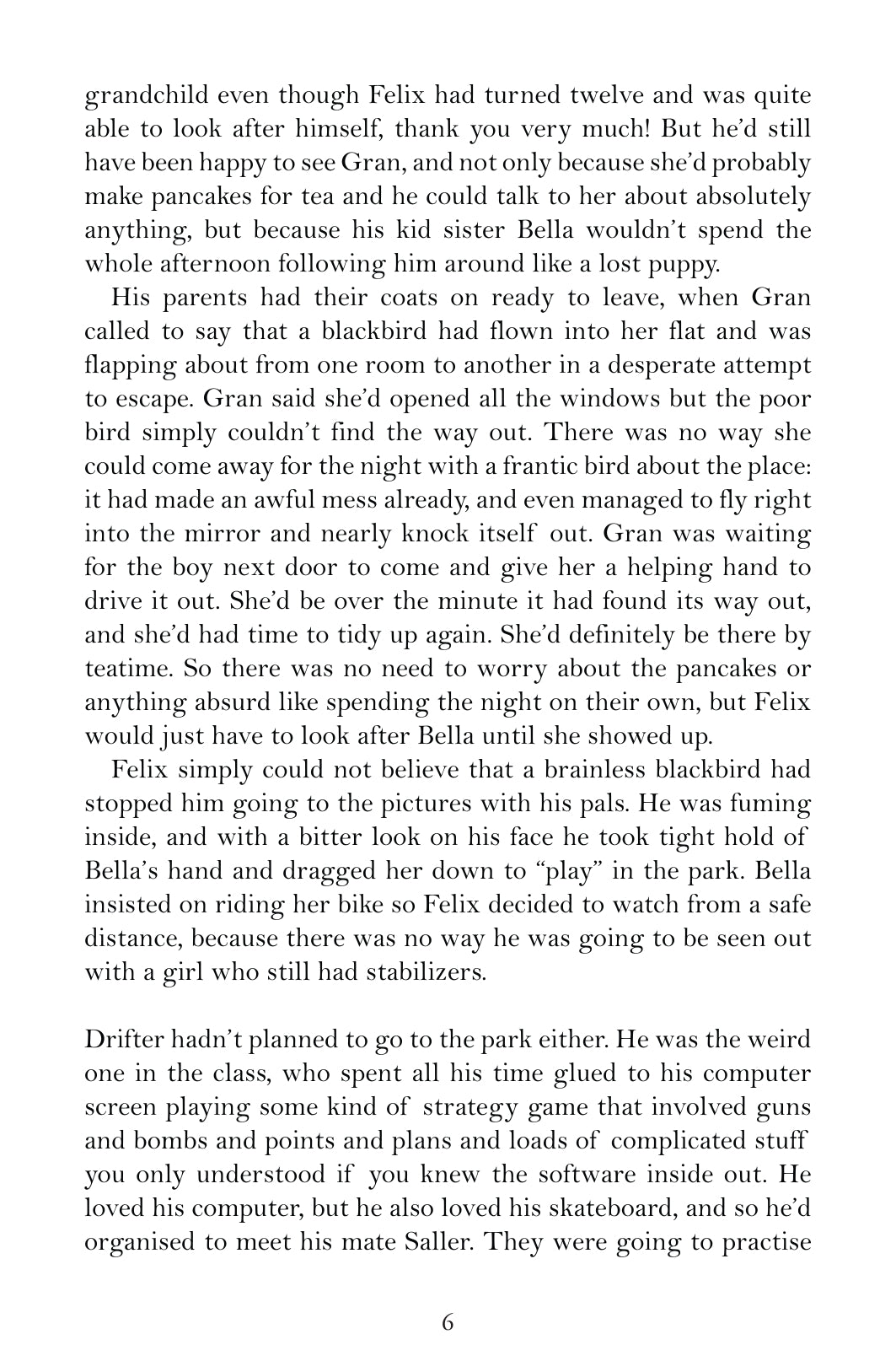 grandchild even though Felix had turned twelve and was quite able to look after himself, thank you very much! But he'd still have been happy to see Gran, and not only because she'd probably make pancakes for tea and he could talk to her about absolutely anything, but because his kid sister Bella wouldn't spend the whole afternoon following him around like a lost puppy.

His parents had their coats on ready to leave, when Gran called to say that a blackbird had flown into her flat and was flapping about from one room to another in a desperate attempt to escape. Gran said she'd opened all the windows but the poor bird simply couldn't find the way out. There was no way she could come away for the night with a frantic bird about the place: it had made an awful mess already, and even managed to fly right into the mirror and nearly knock itself out. Gran was waiting for the boy next door to come and give her a helping hand to drive it out. She'd be over the minute it had found its way out, and she'd had time to tidy up again. She'd definitely be there by teatime. So there was no need to worry about the pancakes or anything absurd like spending the night on their own, but Felix would just have to look after Bella until she showed up.

Felix simply could not believe that a brainless blackbird had stopped him going to the pictures with his pals. He was fuming inside, and with a bitter look on his face he took tight hold of Bella's hand and dragged her down to "play" in the park. Bella insisted on riding her bike so Felix decided to watch from a safe distance, because there was no way he was going to be seen out with a girl who still had stabilizers.

Drifter hadn't planned to go to the park either. He was the weird one in the class, who spent all his time glued to his computer screen playing some kind of strategy game that involved guns and bombs and points and plans and loads of complicated stuff you only understood if you knew the software inside out. He loved his computer, but he also loved his skateboard, and so he'd organised to meet his mate Saller. They were going to practise

6